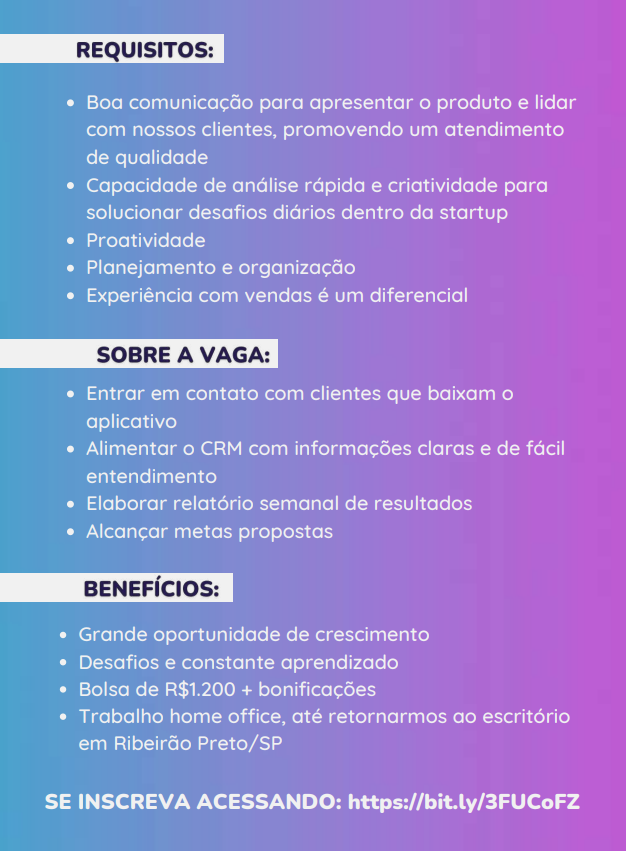 REQUISITOS:

- Boa comunicação para apresentar o produto e lidar com nossos clientes, promovendo um atendimento de qualidade
- Capacidade de análise rápida e criatividade para solucionar desafios diários dentro da startup
- Proatividade
- Planejamento e organização
- Experiência com vendas é um diferencial

SOBRE A VAGA:

- Entrar em contato com clientes que baixam o aplicativo
- Alimentar o CRM com informações claras e de fácil entendimento
- Elaborar relatório semanal de resultados
- Alcançar metas propostas

BENEFÍCIOS:

- Grande oportunidade de crescimento
- Desafios e constante aprendizado
- Bolsa de R$1.200 + bonificações
- Trabalho home office, até retornarmos ao escritório em Ribeirão Preto/SP

SE INSCREVA ACESSANDO: https://bit.ly/3FUCoFZ